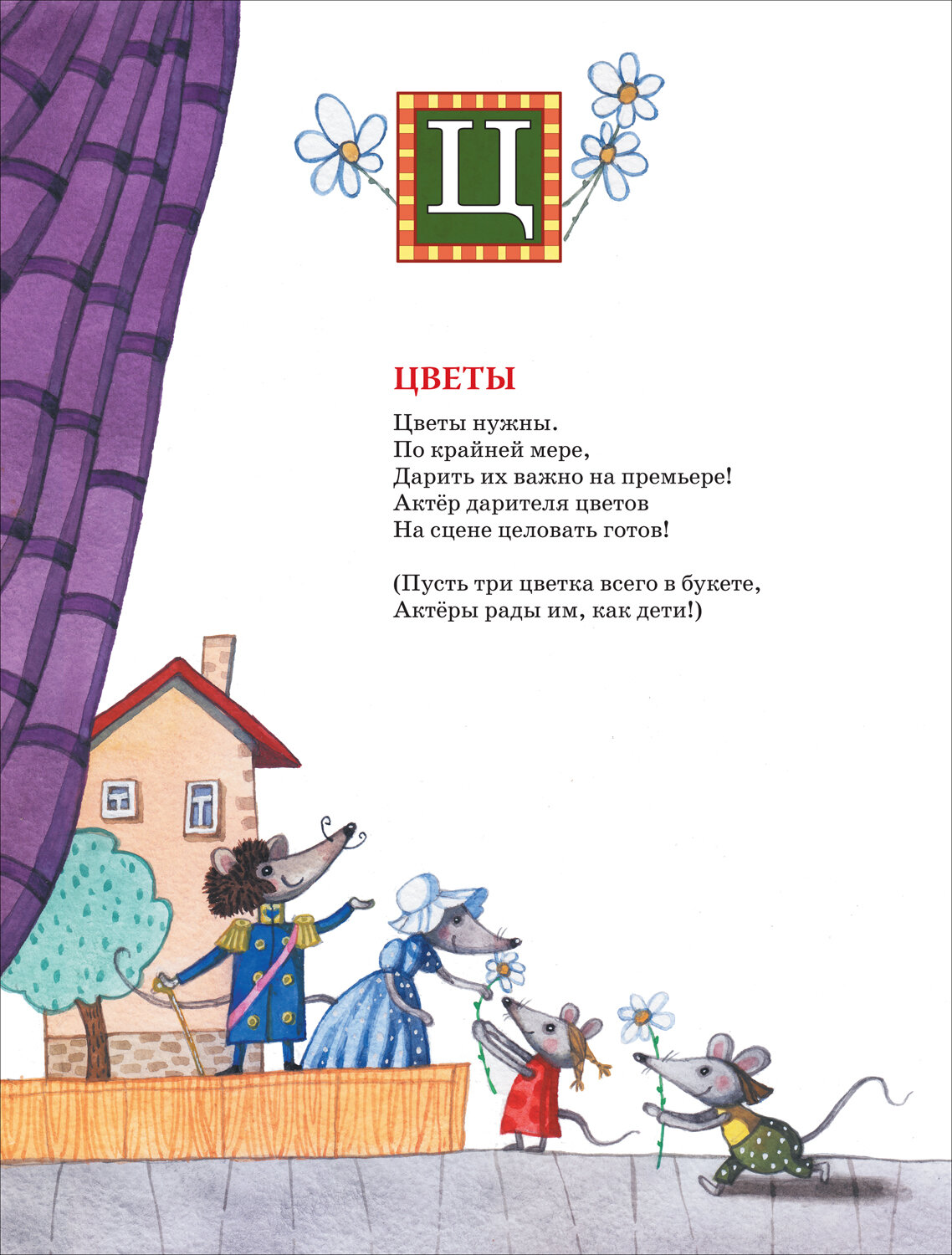 Ц

ЦВЕТЫ

Цветы нужны.
По крайней мере,
Дарить их важно на премьере!
Актёр дарителя цветов
На сцене целовать готов!

(Пусть три цветка всего в букете,
Актёры рады им, как дети!)